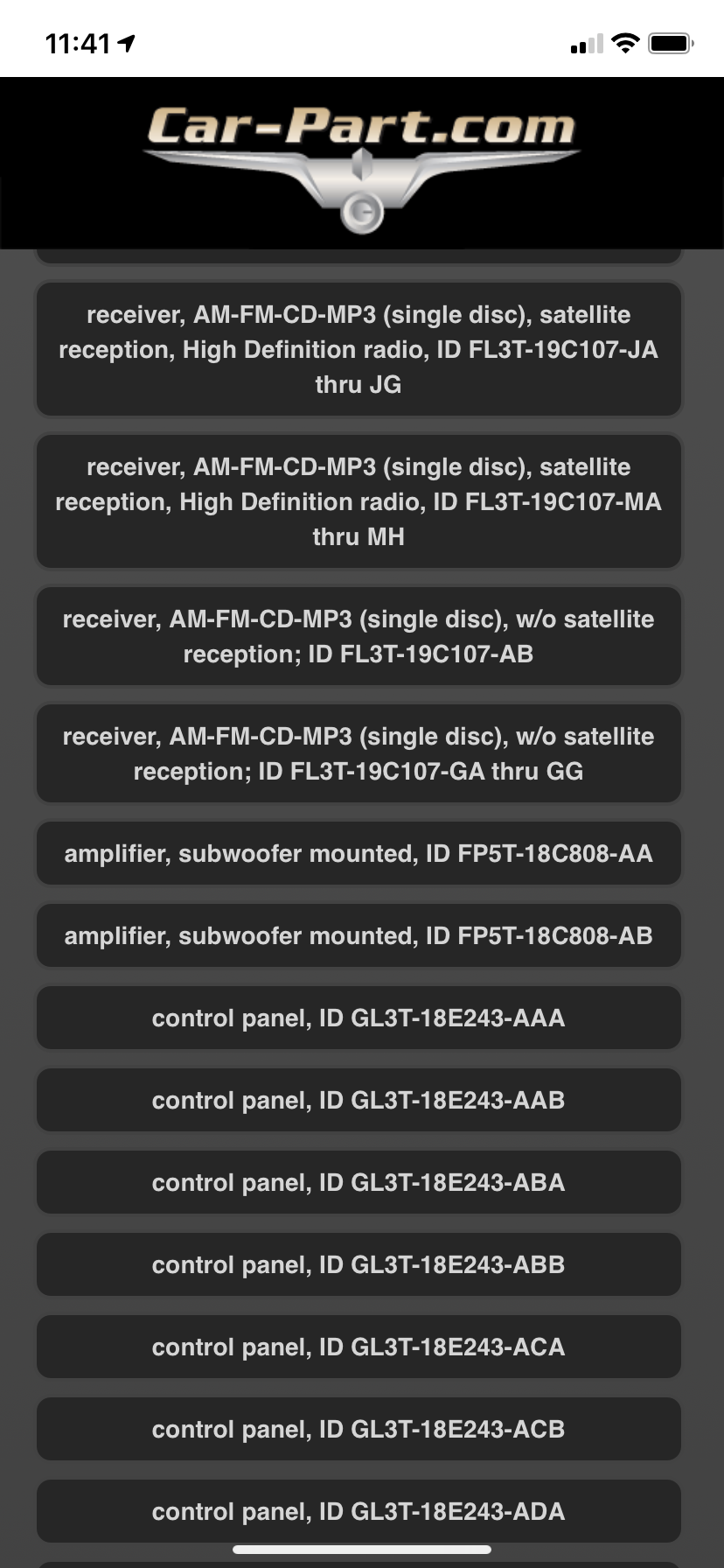 11:41

Car-Part.com

receiver, AM-FM-CD-MP3 (single disc), satellite reception, High Definition radio, ID FL3T-19C107-JA thru JG

receiver, AM-FM-CD-MP3 (single disc), satellite reception, High Definition radio, ID FL3T-19C107-MA thru MH

receiver, AM-FM-CD-MP3 (single disc), w/o satellite reception; ID FL3T-19C107-AB

receiver, AM-FM-CD-MP3 (single disc), w/o satellite reception; ID FL3T-19C107-GA thru GG

amplifier, subwoofer mounted, ID FP5T-18C808-AA

amplifier, subwoofer mounted, ID FP5T-18C808-AB

control panel, ID GL3T-18E243-AAA

control panel, ID GL3T-18E243-AAB

control panel, ID GL3T-18E243-ABA

control panel, ID GL3T-18E243-ABB

control panel, ID GL3T-18E243-ACA

control panel, ID GL3T-18E243-ACB

control panel, ID GL3T-18E243-ADA